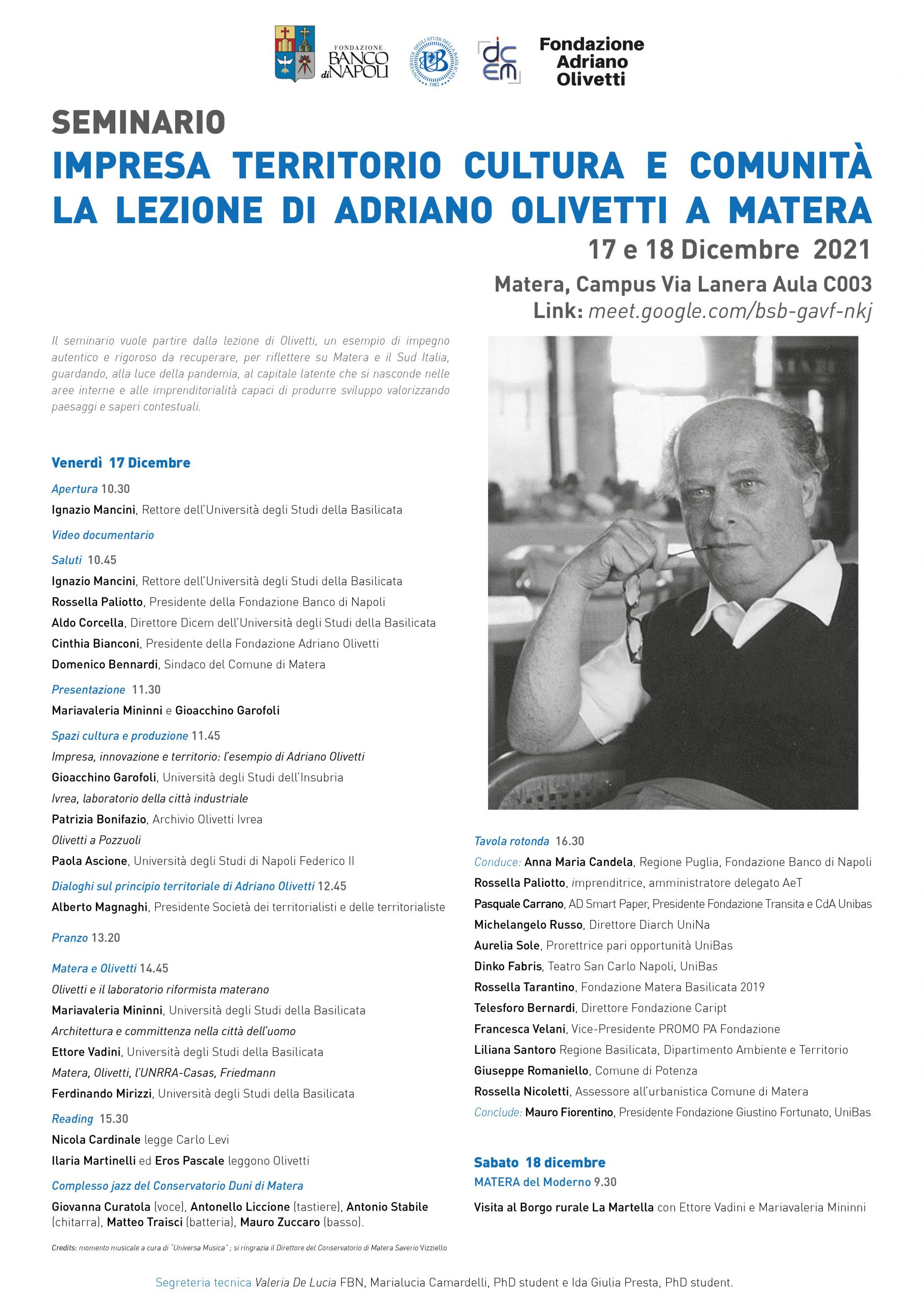 FONDAZIONE BANCO di NAPOLI

UNIVERSITÀ DEGLI STUDI DELLA BASILICATA 1982

dicem

Fondazione Adriano Olivetti

SEMINARIO
IMPRESA TERRITORIO CULTURA E COMUNITÀ
LA LEZIONE DI ADRIANO OLIVETTI A MATERA

17 e 18 Dicembre 2021

Matera, Campus Via Lanera Aula C003
Link: meet.google.com/bsb-gavf-nkj

Il seminario vuole partire dalla lezione di Olivetti, un esempio di impegno autentico e rigoroso da recuperare, per riflettere su Matera e il Sud Italia, guardando, alla luce della pandemia, al capitale latente che si nasconde nelle aree interne e alle imprenditorialità capaci di produrre sviluppo valorizzando paesaggi e saperi contestuali.

Venerdì 17 Dicembre

Apertura 10.30
Ignazio Mancini, Rettore dell'Università degli Studi della Basilicata

Video documentario

Saluti 10.45
Ignazio Mancini, Rettore dell'Università degli Studi della Basilicata
Rossella Paliotto, Presidente della Fondazione Banco di Napoli
Aldo Corcella, Direttore Dicem dell'Università degli Studi della Basilicata
Cinthia Bianconi, Presidente della Fondazione Adriano Olivetti
Domenico Bennardi, Sindaco del Comune di Matera

Presentazione 11.30
Mariavaleria Mininni e Gioacchino Garofoli

Spazi cultura e produzione 11.45
Impresa, innovazione e territorio: l'esempio di Adriano Olivetti
Gioacchino Garofoli, Università degli Studi dell'Insubria
Ivrea, laboratorio della città industriale
Patrizia Bonifazio, Archivio Olivetti Ivrea
Olivetti a Pozzuoli
Paola Ascione, Università degli Studi di Napoli Federico II

Dialoghi sul principio territoriale di Adriano Olivetti 12.45
Alberto Magnaghi, Presidente Società dei territorialisti e delle territorialiste

Pranzo 13.20

Matera e Olivetti 14.45
Olivetti e il laboratorio riformista materano
Mariavaleria Mininni, Università degli Studi della Basilicata
Architettura e committenza nella città dell'uomo
Ettore Vadini, Università degli Studi della Basilicata
Matera, Olivetti, l'UNRRA-Casas, Friedmann
Ferdinando Mirizzi, Università degli Studi della Basilicata

Reading 15.30
Nicola Cardinale legge Carlo Levi
Ilaria Martinelli ed Eros Pascale leggono Olivetti

Complesso jazz del Conservatorio Duni di Matera
Giovanna Curatola (voce), Antonello Liccione (tastiere), Antonio Stabile (chitarra), Matteo Traisci (batteria), Mauro Zuccaro (basso).

Credits: momento musicale a cura di "Universa Musica" ; si ringrazia il Direttore del Conservatorio di Matera Saverio Vizziello

Tavola rotonda 16.30
Conduce: Anna Maria Candela, Regione Puglia, Fondazione Banco di Napoli
Rossella Paliotto, imprenditrice, amministratore delegato AeT
Pasquale Carrano, AD Smart Paper, Presidente Fondazione Transita e CdA Unibas
Michelangelo Russo, Direttore Diarch UniNa
Aurelia Sole, Prorettrice pari opportunità UniBas
Dinko Fabris, Teatro San Carlo Napoli, UniBas
Rossella Tarantino, Fondazione Matera Basilicata 2019
Telesforo Bernardi, Direttore Fondazione Caript
Francesca Velani, Vice-Presidente PROMO PA Fondazione
Liliana Santoro Regione Basilicata, Dipartimento Ambiente e Territorio
Giuseppe Romaniello, Comune di Potenza
Rossella Nicoletti, Assessore all'urbanistica Comune di Matera
Conclude: Mauro Fiorentino, Presidente Fondazione Giustino Fortunato, UniBas

Sabato 18 dicembre
MATERA del Moderno 9.30
Visita al Borgo rurale La Martella con Ettore Vadini e Mariavaleria Mininni

Segreteria tecnica Valeria De Lucia FBN, Marialucia Camardelli, PhD student e Ida Giulia Presta, PhD student.